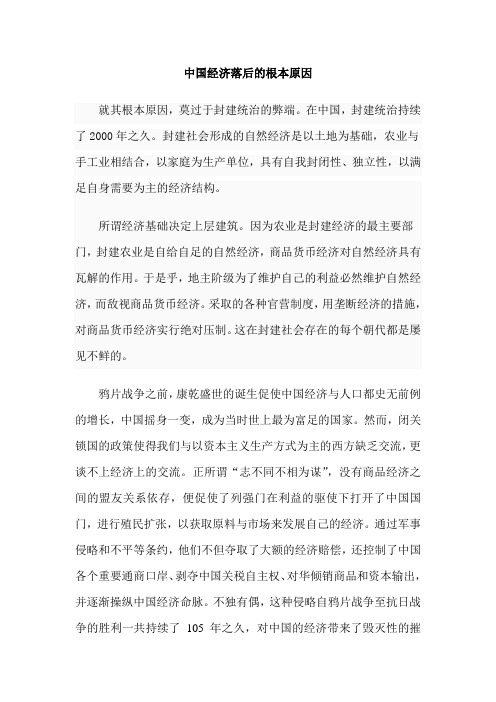 中国经济落后的根本原因

就其根本原因，莫过于封建统治的弊端。在中国，封建统治持续了 2000 年之久。封建社会形成的自然经济是以土地为基础，农业与手工业相结合，以家庭为生产单位，具有自我封闭性、独立性，以满足自身需要为主的经济结构。

所谓经济基础决定上层建筑。因为农业是封建经济的最主要部门，封建农业是自给自足的自然经济，商品货币经济对自然经济具有瓦解的作用。于是乎，地主阶级为了维护自己的利益必然维护自然经济，而敌视商品货币经济。采取的各种官营制度，用垄断经济的措施，对商品货币经济实行绝对压制。这在封建社会存在的每个朝代都是屡见不鲜的。

鸦片战争之前，康乾盛世的诞生促使中国经济与人口都史无前例的增长，中国摇身一变，成为当时世上最为富足的国家。然而，闭关锁国的政策使得我们与以资本主义生产方式为主的西方缺乏交流，更谈不上经济上的交流。正所谓“志不同不相为谋”，没有商品经济之间的盟友关系依存，便促使了列强门在利益的驱使下打开了中国国门，进行殖民扩张，以获取原料与市场来发展自己的经济。通过军事侵略和不平等条约，他们不但夺取了大额的经济赔偿，还控制了中国各个重要通商口岸、剥夺中国关税自主权、对华倾销商品和资本输出，并逐渐操纵中国经济命脉。不独有偶，这种侵略自鸦片战争至抗日战争的胜利一共持续了 105 年之久，对中国的经济带来了毁灭性的摧